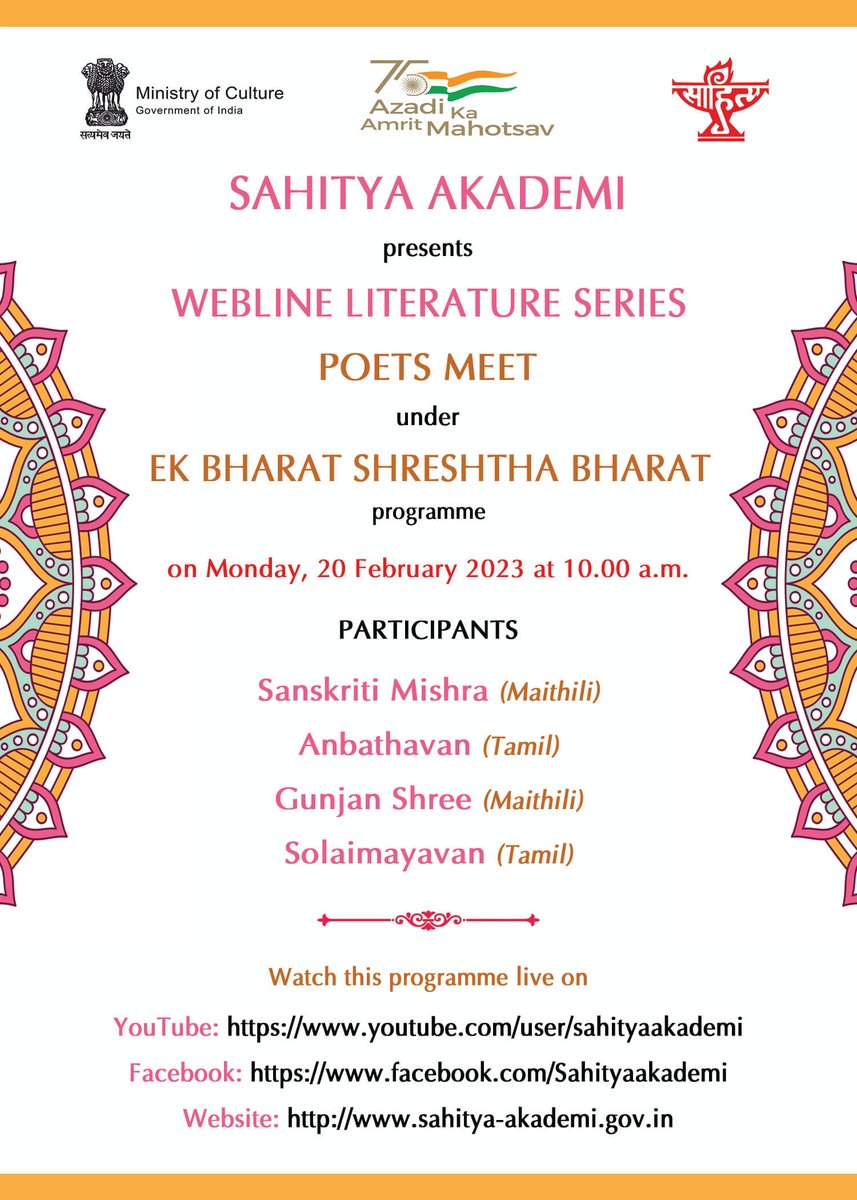 सत्यमेव जयते
Ministry of Culture
Government of India

75
Azadi Ka
Amrit Mahotsav

साहित्य

SAHITYA AKADEMI

presents

WEBLINE LITERATURE SERIES

POETS MEET

under

EK BHARAT SHRESHTHA BHARAT

programme

on Monday, 20 February 2023 at 10.00 a.m.

PARTICIPANTS

Sanskriti Mishra (Maithili)

Anbathavan (Tamil)

Gunjan Shree (Maithili)

Solaimayavan (Tamil)

Watch this programme live on

YouTube: https://www.youtube.com/user/sahityaakademi

Facebook: https://www.facebook.com/Sahityaakademi

Website: http://www.sahitya-akademi.gov.in